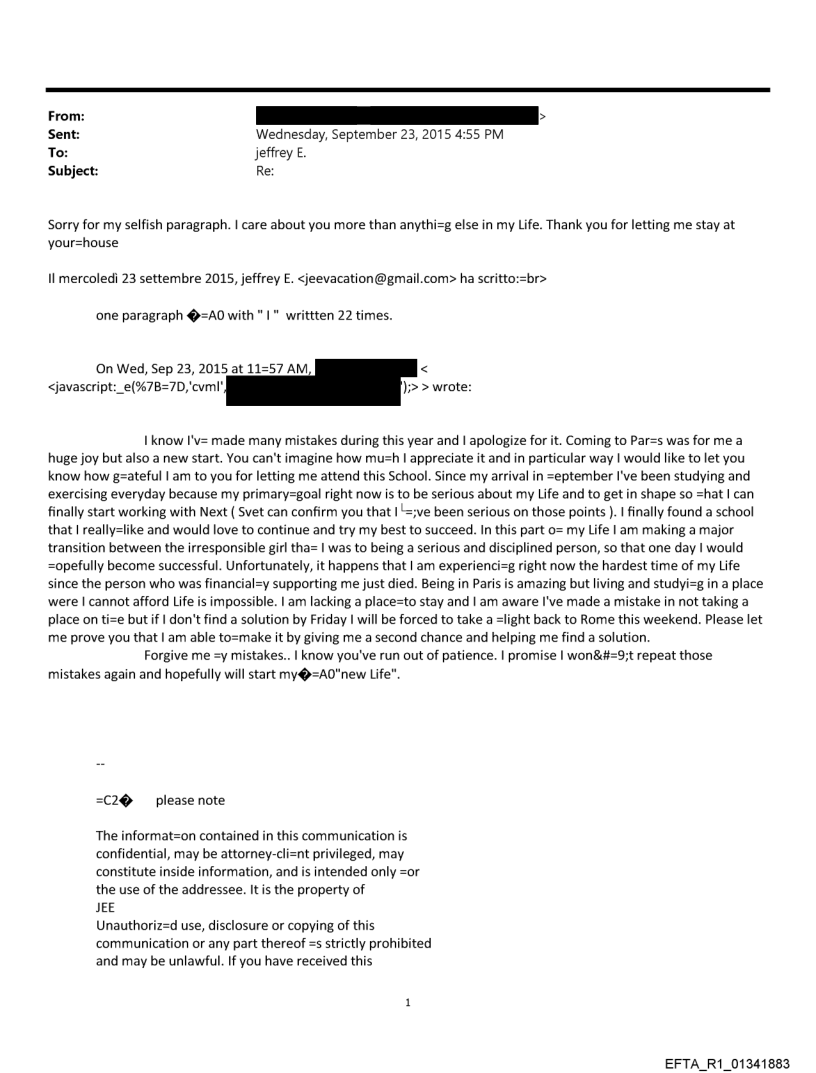 From: >
Sent: Wednesday, September 23, 2015 4:55 PM
To: jeffrey E.
Subject: Re:

Sorry for my selfish paragraph. I care about you more than anythi=g else in my Life. Thank you for letting me stay at your=house

Il mercoledì 23 settembre 2015, jeffrey E. <jeevacation@gmail.com> ha scritto:=br>

one paragraph �=A0 with " I " writtten 22 times.

On Wed, Sep 23, 2015 at 11=57 AM, < <javascript:_e(%7B=7D,'cvml', ');> > wrote:

I know I'v= made many mistakes during this year and I apologize for it. Coming to Par=s was for me a huge joy but also a new start. You can't imagine how mu=h I appreciate it and in particular way I would like to let you know how g=ateful I am to you for letting me attend this School. Since my arrival in =eptember I've been studying and exercising everyday because my primary=goal right now is to be serious about my Life and to get in shape so =hat I can finally start working with Next ( Svet can confirm you that I └=;ve been serious on those points ). I finally found a school that I really=like and would love to continue and try my best to succeed. In this part o= my Life I am making a major transition between the irresponsible girl tha= I was to being a serious and disciplined person, so that one day I would =opefully become successful. Unfortunately, it happens that I am experienci=g right now the hardest time of my Life since the person who was financial=y supporting me just died. Being in Paris is amazing but living and studyi=g in a place were I cannot afford Life is impossible. I am lacking a place=to stay and I am aware I've made a mistake in not taking a place on ti=e but if I don't find a solution by Friday I will be forced to take a =light back to Rome this weekend. Please let me prove you that I am able to=make it by giving me a second chance and helping me find a solution.
Forgive me =y mistakes.. I know you've run out of patience. I promise I won&#=9;t repeat those mistakes again and hopefully will start my�=A0"new Life".

--

=C2� please note

The informat=on contained in this communication is confidential, may be attorney-cli=nt privileged, may constitute inside information, and is intended only =or the use of the addressee. It is the property of
JEE
Unauthoriz=d use, disclosure or copying of this communication or any part thereof =s strictly prohibited and may be unlawful. If you have received this

1

EFTA_R1_01341883